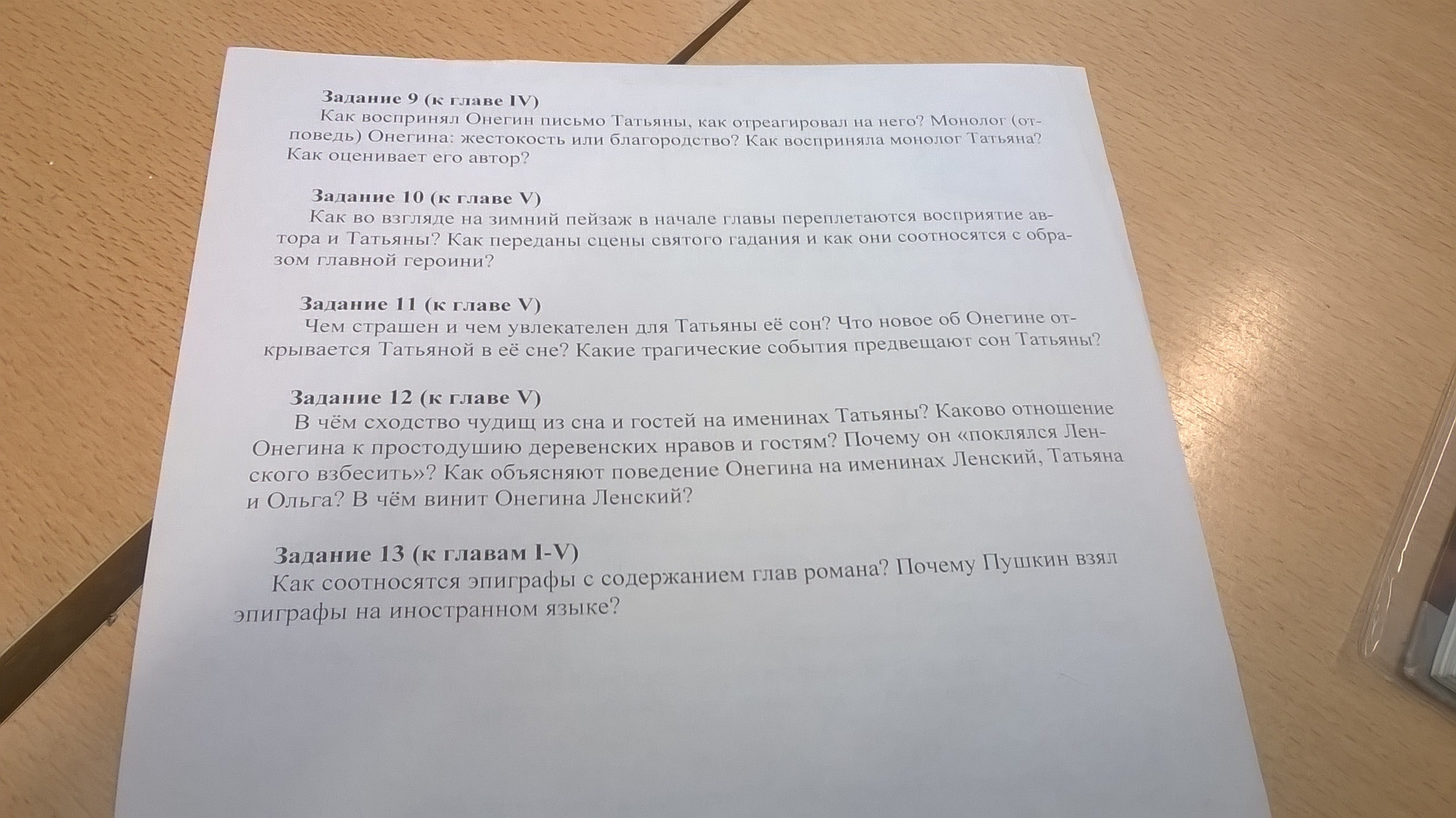 Задание 9 (к главе IV)

Как воспринял Онегин письмо Татьяны, как отреагировал на него? Монолог (отповедь) Онегина: жестокость или благородство? Как восприняла монолог Татьяна? Как оценивает его автор?

Задание 10 (к главе V)

Как во взгляде на зимний пейзаж в начале главы переплетаются восприятие автора и Татьяны? Как переданы сцены святого гадания и как они соотносятся с образом главной героини?

Задание 11 (к главе V)

Чем страшен и чем увлекателен для Татьяны её сон? Что новое об Онегине открывается Татьяной в её сне? Какие трагические события предвещают сон Татьяны?

Задание 12 (к главе V)

В чём сходство чудищ из сна и гостей на именинах Татьяны? Каково отношение Онегина к простодушию деревенских нравов и гостям? Почему он «поклялся Ленского взбесить»? Как объясняют поведение Онегина на именинах Ленский, Татьяна и Ольга? В чём винит Онегина Ленский?

Задание 13 (к главам I-V)

Как соотносятся эпиграфы с содержанием глав романа? Почему Пушкин взял эпиграфы на иностранном языке?